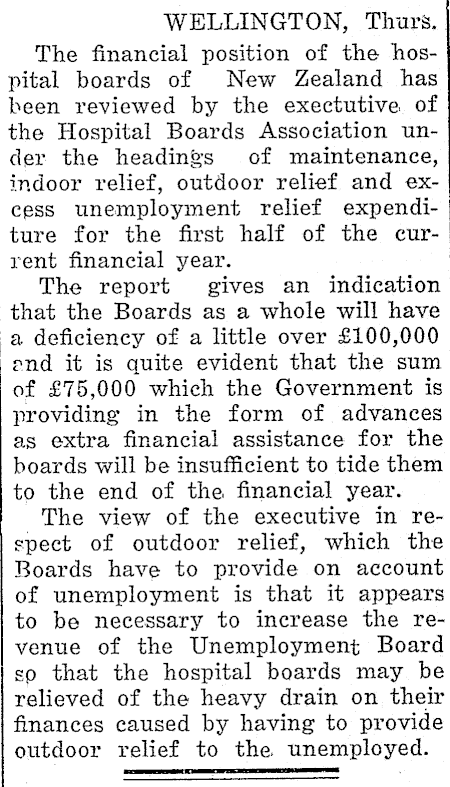 WELLINGTON, Thurs.

The financial position of the hospital boards of New Zealand has been reviewed by the executive of the Hospital Boards Association under the headings of maintenance, indoor relief, outdoor relief and excess unemployment relief expenditure for the first half of the current financial year.

The report gives an indication that the Boards as a whole will have a deficiency of a little over £100,000 and it is quite evident that the sum of £75,000 which the Government is providing in the form of advances as extra financial assistance for the boards will be insufficient to tide them to the end of the financial year.

The view of the executive in respect of outdoor relief, which the Boards have to provide on account of unemployment is that it appears to be necessary to increase the revenue of the Unemployment Board so that the hospital boards may be relieved of the heavy drain on their finances caused by having to provide outdoor relief to the unemployed.